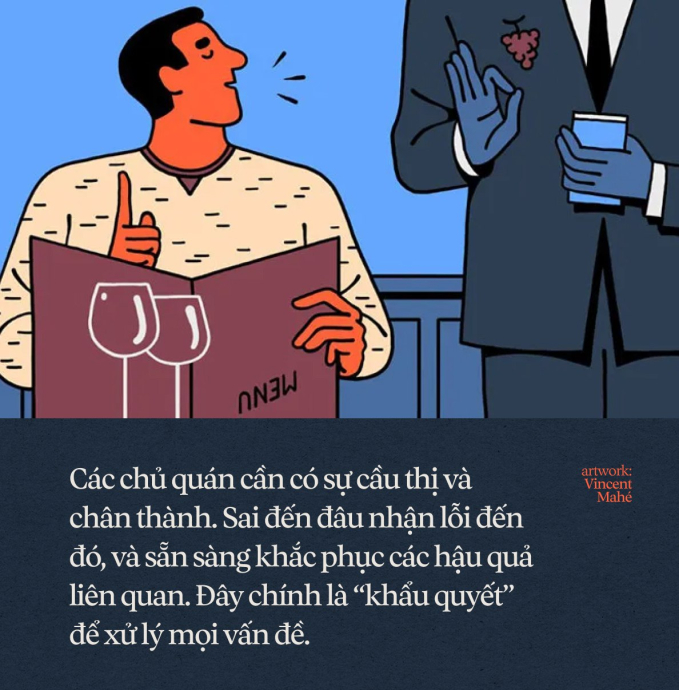 MENU

Các chủ quán cần có sự cầu thị và chân thành. Sai đến đâu nhận lỗi đến đó, và sẵn sàng khắc phục các hậu quả liên quan. Đây chính là “khẩu quyết” để xử lý mọi vấn đề.

artwork: Vincent Mahé